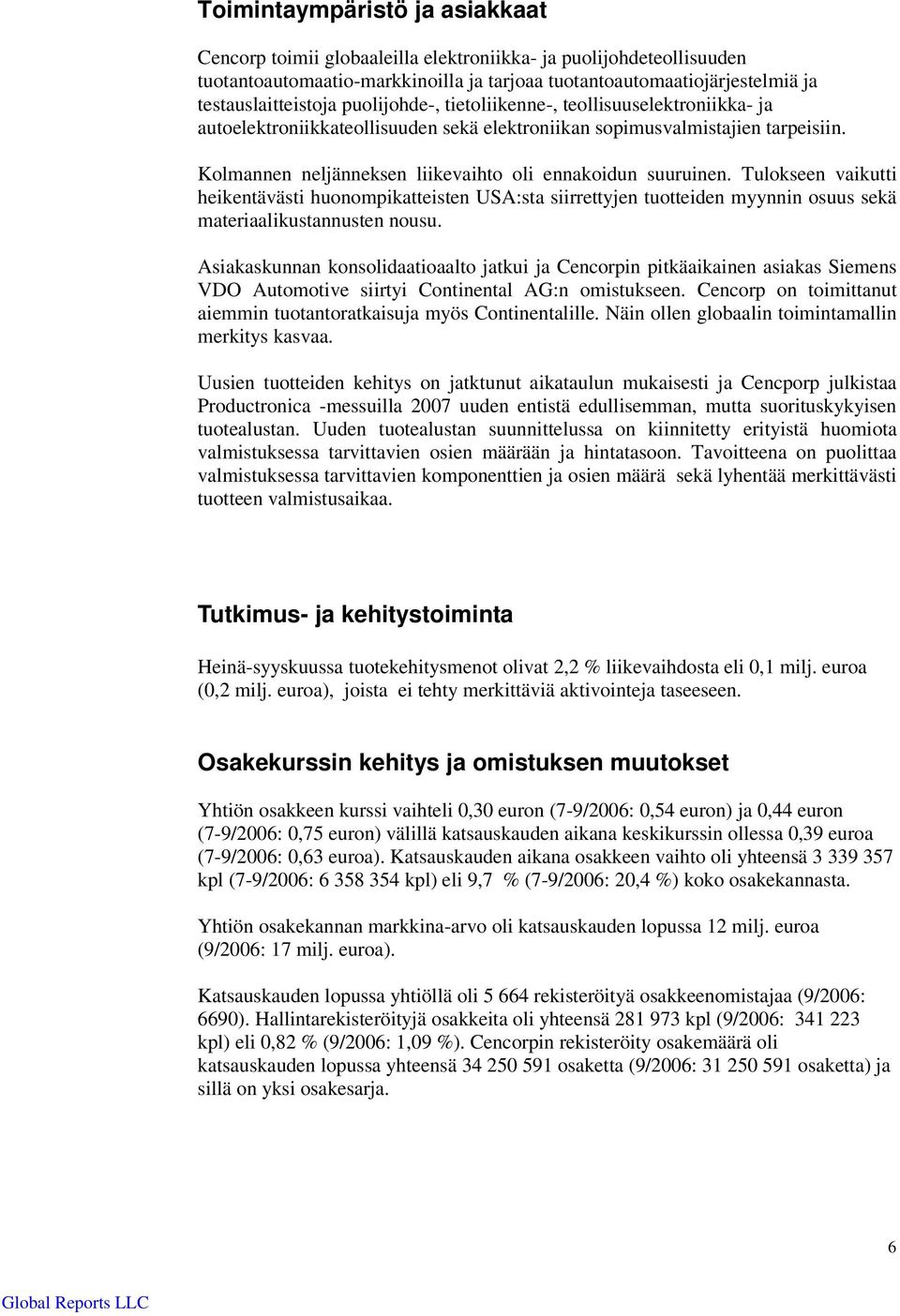 Toimintaympäristö ja asiakkaat

Cencorp toimii globaaleilla elektroniikka- ja puolijohdeteollisuuden tuotantoautomaatio-markkinoilla ja tarjoaa tuotantoautomaatiojärjestelmiä ja testauslaitteistoja puolijohde-, tietoliikenne-, teollisuuselektroniikka- ja autoelektroniikkateollisuuden sekä elektroniikan sopimusvalmistajien tarpeisiin.

Kolmannen neljänneksen liikevaihto oli ennakoidun suuruinen. Tulokseen vaikutti heikentävästi huonompikatteisten USA:sta siirrettyjen tuotteiden myynnin osuus sekä materiaalikustannusten nousu.

Asiakaskunnan konsolidaatioaalto jatkui ja Cencorpin pitkäaikainen asiakas Siemens VDO Automotive siirtyi Continental AG:n omistukseen. Cencorp on toimittanut aiemmin tuotantoratkaisuja myös Continentalille. Näin ollen globaalin toimintamallin merkitys kasvaa.

Uusien tuotteiden kehitys on jatktunut aikataulun mukaisesti ja Cencporp julkistaa Productronica -messuilla 2007 uuden entistä edullisemman, mutta suorituskykyisen tuotealustan. Uuden tuotealustan suunnittelussa on kiinnitetty erityistä huomiota valmistuksessa tarvittavien osien määrään ja hintatasoon. Tavoitteena on puolittaa valmistuksessa tarvittavien komponenttien ja osien määrä sekä lyhentää merkittävästi tuotteen valmistusaikaa.

Tutkimus- ja kehitystoiminta

Heinä-syyskuussa tuotekehitysmenot olivat 2,2 % liikevaihdosta eli 0,1 milj. euroa (0,2 milj. euroa), joista ei tehty merkittäviä aktivointeja taseeseen.

Osakekurssin kehitys ja omistuksen muutokset

Yhtiön osakkeen kurssi vaihteli 0,30 euron (7-9/2006: 0,54 euron) ja 0,44 euron (7-9/2006: 0,75 euron) välillä katsauskauden aikana keskikurssin ollessa 0,39 euroa (7-9/2006: 0,63 euroa). Katsauskauden aikana osakkeen vaihto oli yhteensä 3 339 357 kpl (7-9/2006: 6 358 354 kpl) eli 9,7 % (7-9/2006: 20,4 %) koko osakekannasta.

Yhtiön osakekannan markkina-arvo oli katsauskauden lopussa 12 milj. euroa (9/2006: 17 milj. euroa).

Katsauskauden lopussa yhtiöllä oli 5 664 rekisteröityä osakkeenomistajaa (9/2006: 6690). Hallintarekisteröityjä osakkeita oli yhteensä 281 973 kpl (9/2006: 341 223 kpl) eli 0,82 % (9/2006: 1,09 %). Cencorpin rekisteröity osakemäärä oli katsauskauden lopussa yhteensä 34 250 591 osaketta (9/2006: 31 250 591 osaketta) ja sillä on yksi osakesarja.

6

Global Reports LLC